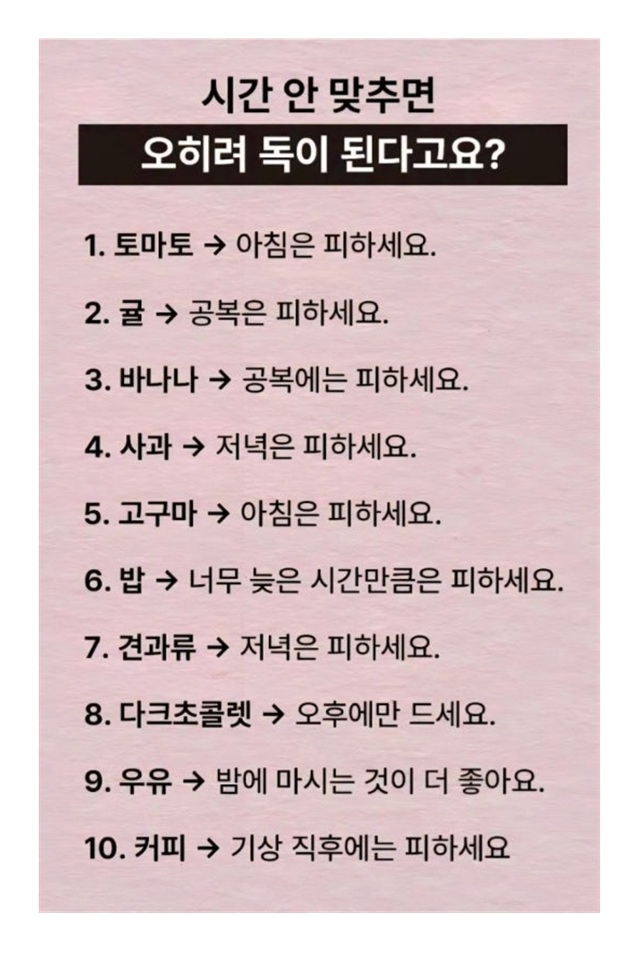 시간 안 맞추면

오히려 독이 된다고요?

1. 토마토 → 아침은 피하세요.

2. 귤 → 공복은 피하세요.

3. 바나나 → 공복에는 피하세요.

4. 사과 → 저녁은 피하세요.

5. 고구마 → 아침은 피하세요.

6. 밥 → 너무 늦은 시간만큼은 피하세요.

7. 견과류 → 저녁은 피하세요.

8. 다크초콜렛 → 오후에만 드세요.

9. 우유 → 밤에 마시는 것이 더 좋아요.

10. 커피 → 기상 직후에는 피하세요